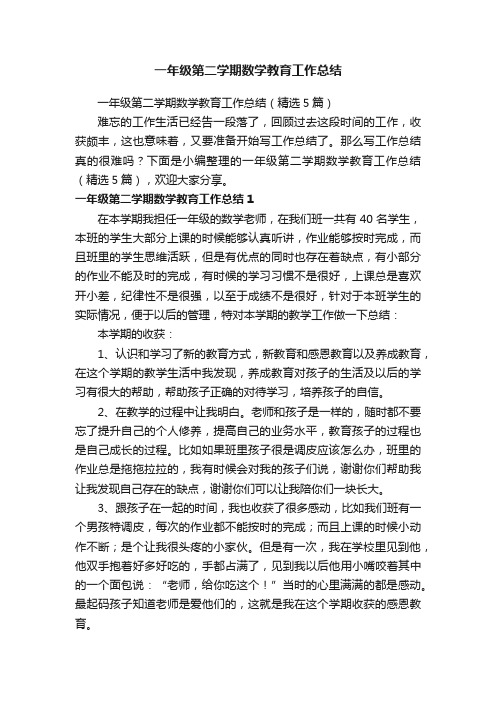 一年级第二学期数学教育工作总结

一年级第二学期数学教育工作总结（精选5篇）

难忘的工作生活已经告一段落了，回顾过去这段时间的工作，收获颇丰，这也意味着，又要准备开始写工作总结了。那么写工作总结真的很难吗？下面是小编整理的一年级第二学期数学教育工作总结（精选5篇），欢迎大家分享。

一年级第二学期数学教育工作总结1

在本学期我担任一年级的数学老师，在我们班一共有40名学生，本班的学生大部分上课的时候能够认真听讲，作业能够按时完成，而且班里的学生思维活跃，但是有优点的同时也存在着缺点，有小部分的作业不能及时的完成，有时候的学习习惯不是很好，上课总是喜欢开小差，纪律性不是很强，以至于成绩不是很好，针对于本班学生的实际情况，便于以后的管理，特对本学期的教学工作做一下总结：

本学期的收获：

1、认识和学习了新的教育方式，新教育和感恩教育以及养成教育，在这个学期的教学生活中我发现，养成教育对孩子的生活及以后的学习有很大的帮助，帮助孩子正确的对待学习，培养孩子的自信。

2、在教学的过程中让我明白。老师和孩子是一样的，随时都不要忘了提升自己的个人修养，提高自己的业务水平，教育孩子的过程也是自己成长的过程。比如如果班里孩子很是调皮应该怎么办，班里的作业总是拖拖拉拉的，我有时候会对我的孩子们说，谢谢你们帮助我让我发现自己存在的缺点，谢谢你们可以让我陪你们一块长大。

3、跟孩子在一起的时间，我也收获了很多感动，比如我们班有一个男孩特调皮，每次的作业都不能按时的完成；而且上课的时候小动作不断；是个让我很头疼的小家伙。但是有一次，我在学校里见到他，他双手抱着好多好吃的，手都占满了，见到我以后他用小嘴咬着其中的一个面包说：“老师，给你吃这个！”当时的心里满满的都是感动。最起码孩子知道老师是爱他们的，这就是我在这个学期收获的感恩教育。